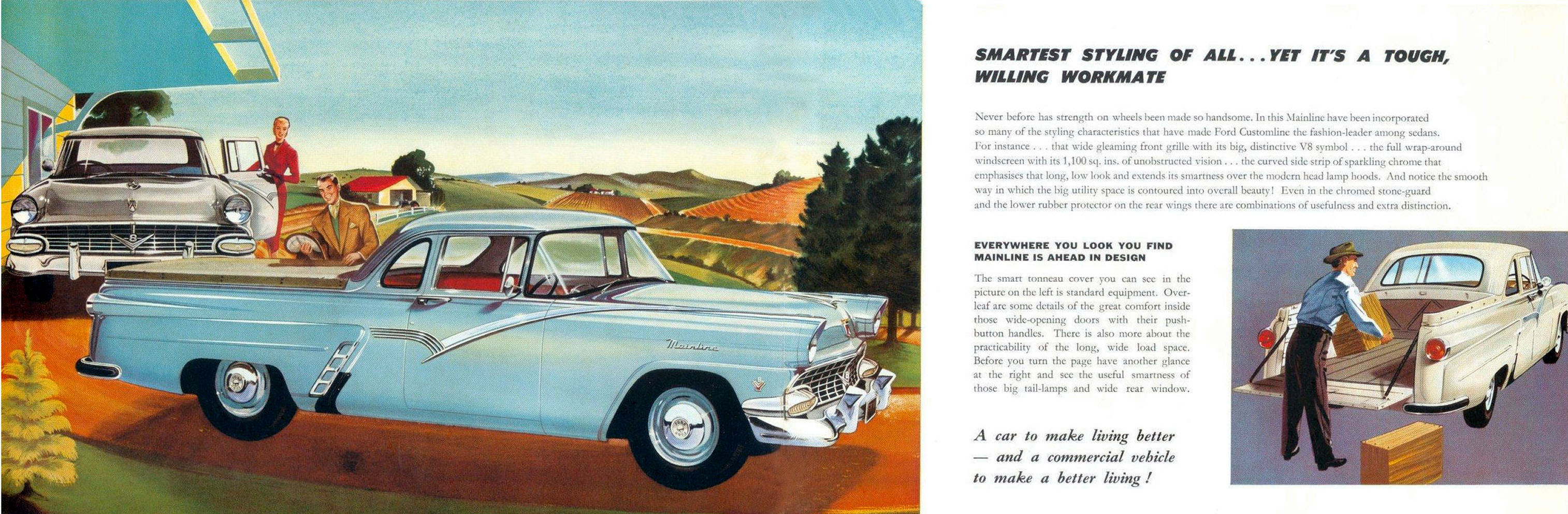 Mainline

SMARTEST STYLING OF ALL...YET IT'S A TOUGH, WILLING WORKMATE

Never before has strength on wheels been made so handsome. In this Mainline have been incorporated so many of the styling characteristics that have made Ford Customline the fashion-leader among sedans. For instance . . . that wide gleaming front grille with its big, distinctive V8 symbol . . . the full wrap-around windscreen with its 1,100 sq. ins. of unobstructed vision . . . the curved side strip of sparkling chrome that emphasises that long, low look and extends its smartness over the modern head lamp hoods. And notice the smooth way in which the big utility space is contoured into overall beauty! Even in the chromed stone-guard and the lower rubber protector on the rear wings there are combinations of usefulness and extra distinction.

EVERYWHERE YOU LOOK YOU FIND MAINLINE IS AHEAD IN DESIGN

The smart tonneau cover you can see in the picture on the left is standard equipment. Overleaf are some details of the great comfort inside those wide-opening doors with their push-button handles. There is also more about the practicability of the long, wide load space. Before you turn the page have another glance at the right and see the useful smartness of those big tail-lamps and wide rear window.

A car to make living better — and a commercial vehicle to make a better living!